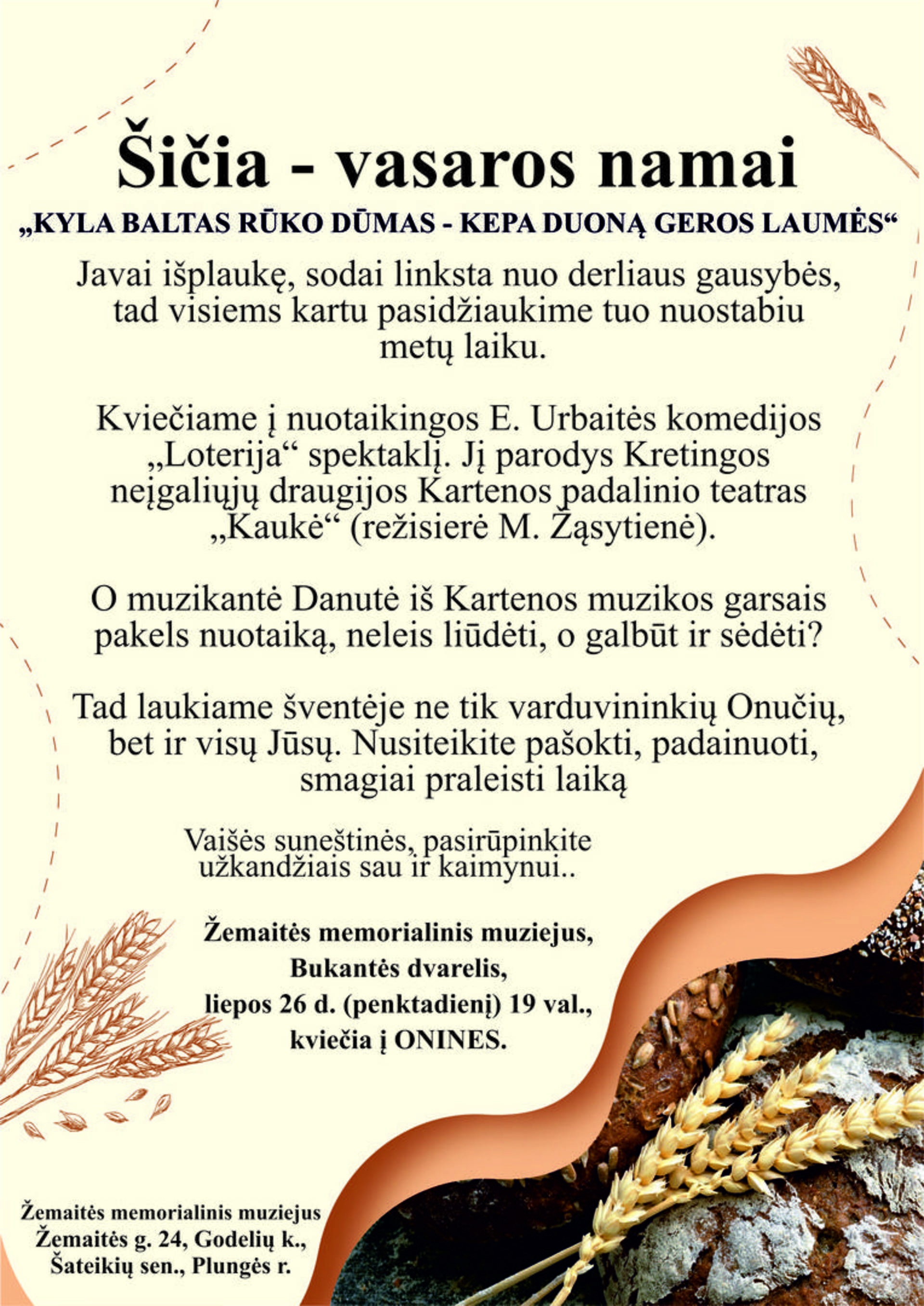 Šičia - vasaros namai

„KYLA BALTAS RŪKO DŪMAS - KEPA DUONĄ GEROS LAUMĖS“

Javai išplaukę, sodai linksta nuo derliaus gausybės, tad visiems kartu pasidžiaukime tuo nuostabiu metų laiku.

Kviečiame į nuotaikingos E. Urbaitės komedijos „Loterija“ spektaklį. Jį parodys Kretingos neįgaliųjų draugijos Kartenos padalinio teatras „Kaukė“ (režisierė M. Žąsytienė).

O muzikantė Danutė iš Kartenos muzikos garsais pakels nuotaiką, neleis liūdėti, o galbūt ir sėdėti?

Tad laukiame šventėje ne tik varduvininkių Onučių, bet ir visų Jūsų. Nusiteikite pašokti, padainuoti, smagiai praleisti laiką

Vaišės suneštinės, pasirūpinkite užkandžiais sau ir kaimynui..

Žemaitės memorialinis muziejus,
Bukantės dvarelis,
liepos 26 d. (penktadienį) 19 val.,
kviečia į ONINES.

Žemaitės memorialinis muziejus
Žemaitės g. 24, Godelių k.,
Šateikių sen., Plungės r.